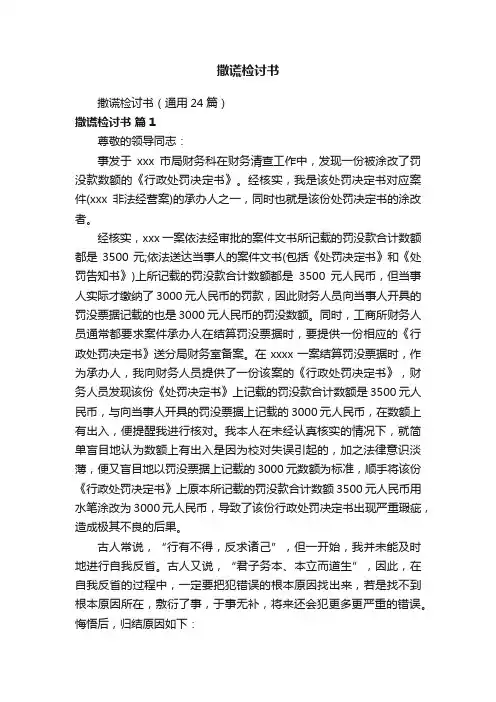 撒谎检讨书

撒谎检讨书（通用 24 篇）

撒谎检讨书 篇 1

尊敬的领导同志：

事发于 xxx 市局财务科在财务清查工作中，发现一份被涂改了罚没款数额的《行政处罚决定书》。经核实，我是该处罚决定书对应案件(xxx 非法经营案)的承办人之一，同时也就是该份处罚决定书的涂改者。

经核实，xxx 一案依法经审批的案件文书所记载的罚没款合计数额都是 3500 元;依法送达当事人的案件文书(包括《处罚决定书》和《处罚告知书》)上所记载的罚没款合计数额都是 3500 元人民币，但当事人实际才缴纳了 3000 元人民币的罚款，因此财务人员向当事人开具的罚没票据记载的也是 3000 元人民币的罚没数额。同时，工商所财务人员通常都要求案件承办人在结算罚没票据时，要提供一份相应的《行政处罚决定书》送分局财务室备案。在 xxxx 一案结算罚没票据时，作为承办人，我向财务人员提供了一份该案的《行政处罚决定书》，财务人员发现该份《处罚决定书》上记载的罚没款合计数额是 3500 元人民币，与向当事人开具的罚没票据上记载的 3000 元人民币，在数额上有出入，便提醒我进行核对。我本人在未经认真核实的情况下，就简单盲目地认为数额上有出入是因为校对失误引起的，加之法律意识淡薄，便又盲目地以罚没票据上记载的 3000 元数额为标准，顺手将该份《行政处罚决定书》上原本所记载的罚没款合计数额 3500 元人民币用水笔涂改为 3000 元人民币，导致了该份行政处罚决定书出现严重瑕疵，造成极其不良的后果。

古人常说，“行有不得，反求诸己”，但一开始，我并未能及时地进行自我反省。古人又说，“君子务本、本立而道生”，因此，在自我反省的过程中，一定要把犯错误的根本原因找出来，若是找不到根本原因所在，敷衍了事，于事无补，将来还会犯更多更严重的错误。悔悟后，归结原因如下：